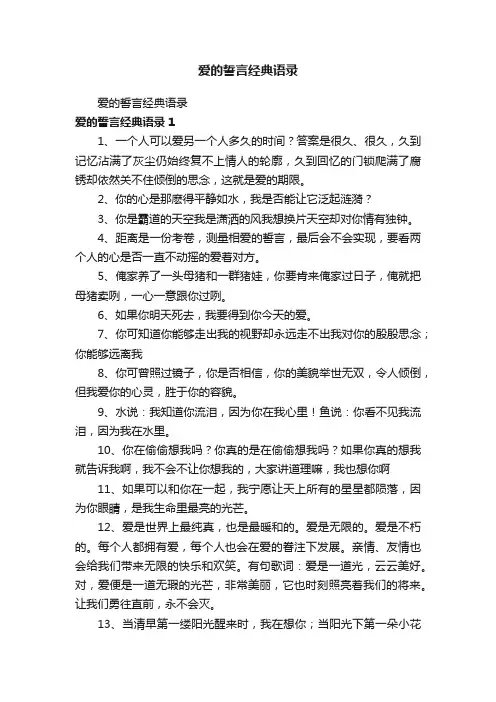 爱的誓言经典语录

爱的誓言经典语录

爱的誓言经典语录 1

1、一个人可以爱另一个人多久的时间？答案是很久、很久，久到记忆沾满了灰尘仍始终复不上情人的轮廓，久到回忆的门锁爬满了腐锈却依然关不住倾倒的思念，这就是爱的期限。

2、你的心是那麽得平静如水，我是否能让它泛起涟漪？

3、你是霸道的天空我是潇洒的风我想换片天空却对你情有独钟。

4、距离是一份考卷，测量相爱的誓言，最后会不会实现，要看两个人的心是否一直不动摇的爱着对方。

5、俺家养了一头母猪和一群猪娃，你要肯来俺家过日子，俺就把母猪卖咧，一心一意跟你过咧。

6、如果你明天死去，我要得到你今天的爱。

7、你可知道你能够走出我的视野却永远走不出我对你的殷殷思念；你能够远离我

8、你可曾照过镜子，你是否相信，你的美貌举世无双，令人倾倒，但我爱你的心灵，胜于你的容貌。

9、水说：我知道你流泪，因为你在我心里！鱼说：你看不见我流泪，因为我在水里。

10、你在偷偷想我吗？你真的是在偷偷想我吗？如果你真的想我就告诉我啊，我不会不让你想我的，大家讲道理嘛，我也想你啊

11、如果可以和你在一起，我宁愿让天上所有的星星都陨落，因为你眼睛，是我生命里最亮的光芒。

12、爱是世界上最纯真，也是最暖和的。爱是无限的。爱是不朽的。每个人都拥有爱，每个人也会在爱的眷注下发展。亲情、友情也会给我们带来无限的快乐和欢笑。有句歌词：爱是一道光，云云美好。对，爱便是一道无瑕的光芒，非常美丽，它也时刻照亮着我们的将来。让我们勇往直前，永不会灭。

13、当清早第一缕阳光醒来时，我在想你；当阳光下第一朵小花